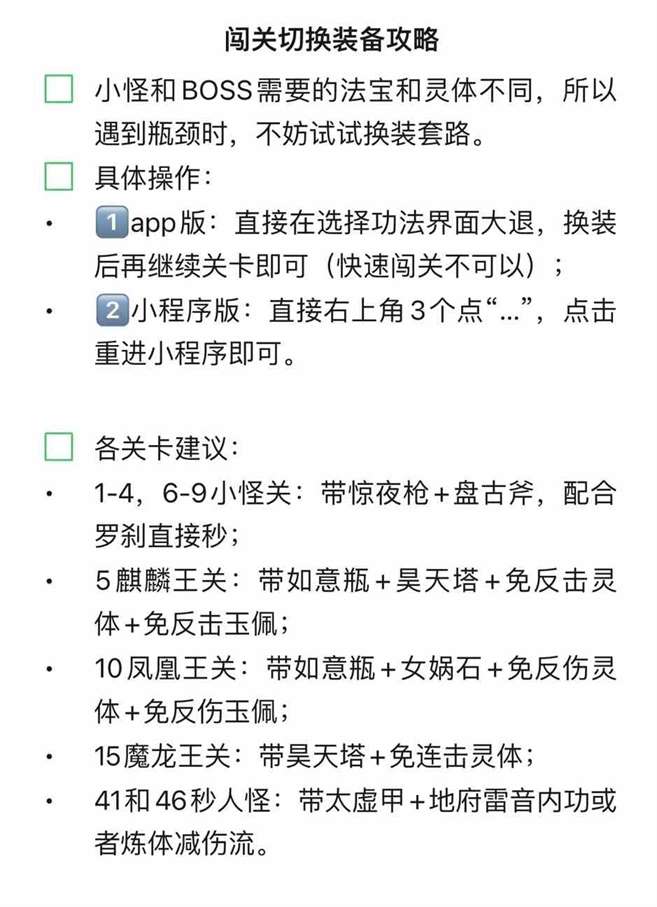 闯关切换装备攻略

☐ 小怪和BOSS需要的法宝和灵体不同，所以遇到瓶颈时，不妨试试换装套路。

☐ 具体操作：

• 1️⃣app版：直接在选择功法界面大退，换装后再继续关卡即可（快速闯关不可以）；

• 2️⃣小程序版：直接右上角3个点“...”，点击重进小程序即可。

☐ 各关卡建议：

• 1-4，6-9小怪关：带惊夜枪+盘古斧，配合罗刹直接秒；

• 5麒麟王关：带如意瓶+昊天塔+免反击灵体+免反击玉佩；

• 10凤凰王关：带如意瓶+女娲石+免反伤灵体+免反伤玉佩；

• 15魔龙王关：带昊天塔+免连击灵体；

• 41和46秒人怪：带太虚甲+地府雷音内功或者炼体减伤流。